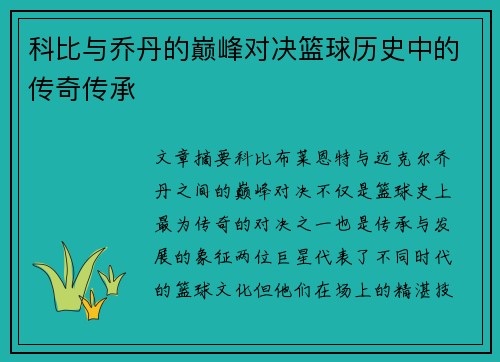 科比与乔丹的巅峰对决篮球历史中的传奇传承

文章摘要科比布莱恩特与迈克尔乔丹之间的巅峰对决不仅是篮球史上最为传奇的对决之一也是传承与发展的象征两位巨星代表了不同时代的篮球文化但他们在场上的精湛技